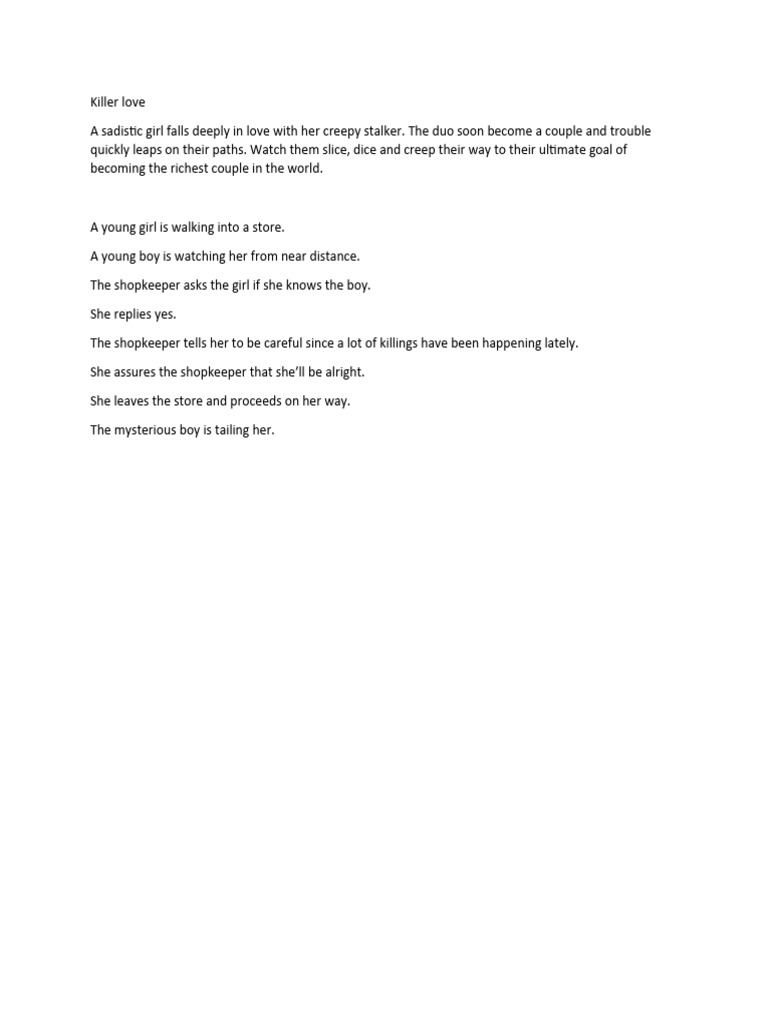 Killer love

A sadistic girl falls deeply in love with her creepy stalker. The duo soon become a couple and trouble quickly leaps on their paths. Watch them slice, dice and creep their way to their ultimate goal of becoming the richest couple in the world.

A young girl is walking into a store.

A young boy is watching her from near distance.

The shopkeeper asks the girl if she knows the boy.

She replies yes.

The shopkeeper tells her to be careful since a lot of killings have been happening lately.

She assures the shopkeeper that she'll be alright.

She leaves the store and proceeds on her way.

The mysterious boy is tailing her.